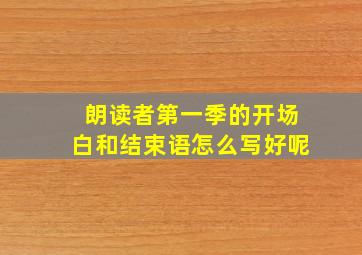 朗读者第一季的开场白和结束语怎么写好呢